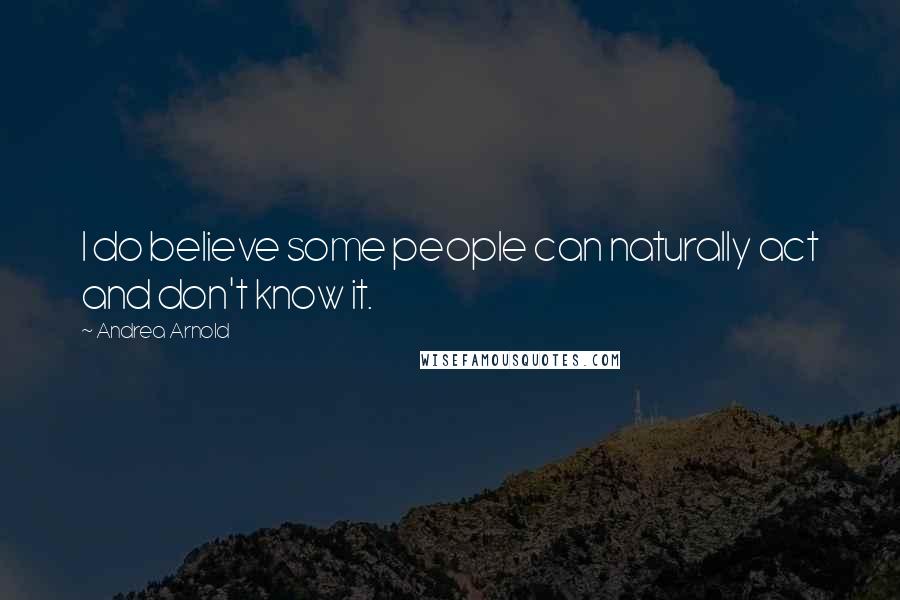 I do believe some people can naturally act and don't know it.

~ Andrea Arnold

WISEFAMOUSQUOTES.COM